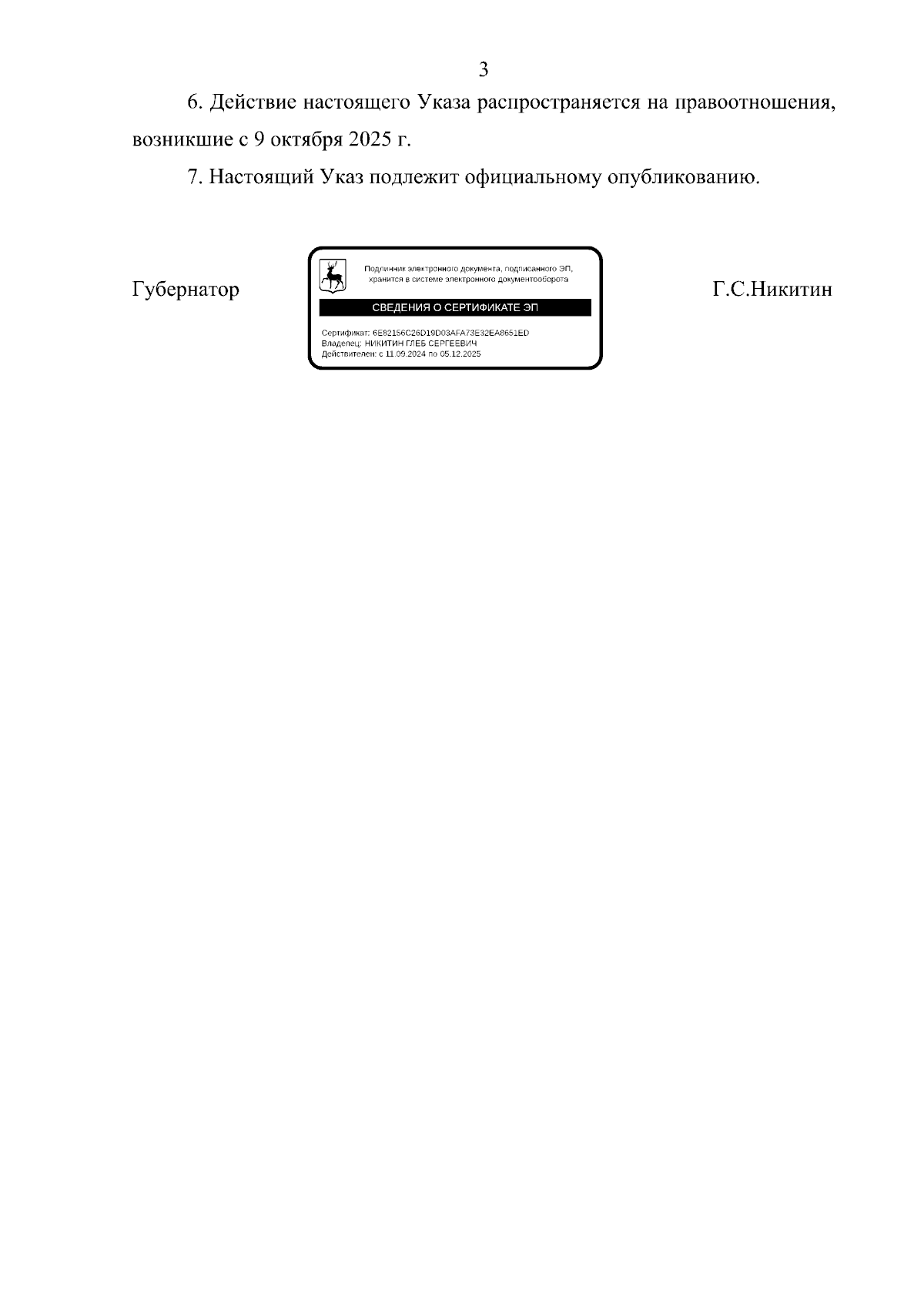 3

6. Действие настоящего Указа распространяется на правоотношения, возникшие с 9 октября 2025 г.

7. Настоящий Указ подлежит официальному опубликованию.

Губернатор

Подлинник электронного документа, подписанного ЭП, хранится в системе электронного документооборота

СВЕДЕНИЯ О СЕРТИФИКАТЕ ЭП

Сертификат: 6E82156C26D19D03AFA73E32EA8651ED
Владелец: НИКИТИН ГЛЕБ СЕРГЕЕВИЧ
Действителен: с 11.09.2024 по 05.12.2025

Г.С.Никитин